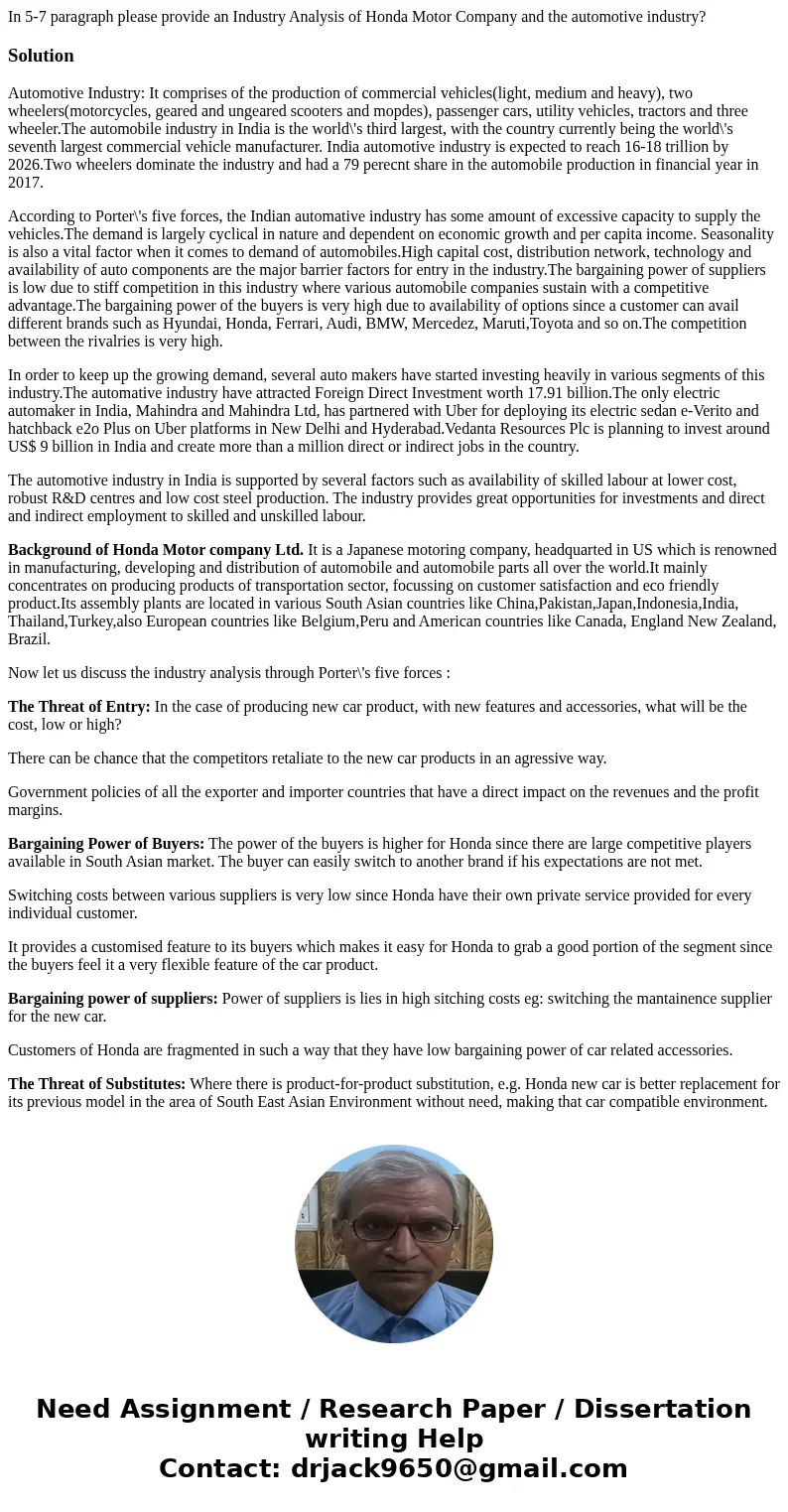 In 5-7 paragraph please provide an Industry Analysis of Honda Motor Company and the automotive industry?

Solution

Automotive Industry: It comprises of the production of commercial vehicles(light, medium and heavy), two wheelers(motorcycles, geared and ungeared scooters and mopdes), passenger cars, utility vehicles, tractors and three wheeler.The automobile industry in India is the world\'s third largest, with the country currently being the world\'s seventh largest commercial vehicle manufacturer. India automotive industry is expected to reach 16-18 trillion by 2026.Two wheelers dominate the industry and had a 79 perecnt share in the automobile production in financial year in 2017.

According to Porter\'s five forces, the Indian automative industry has some amount of excessive capacity to supply the vehicles.The demand is largely cyclical in nature and dependent on economic growth and per capita income. Seasonality is also a vital factor when it comes to demand of automobiles.High capital cost, distribution network, technology and availability of auto components are the major barrier factors for entry in the industry.The bargaining power of suppliers is low due to stiff competition in this industry where various automobile companies sustain with a competitive advantage.The bargaining power of the buyers is very high due to availability of options since a customer can avail different brands such as Hyundai, Honda, Ferrari, Audi, BMW, Mercedez, Maruti,Toyota and so on.The competition between the rivalries is very high.

In order to keep up the growing demand, several auto makers have started investing heavily in various segments of this industry.The automative industry have attracted Foreign Direct Investment worth 17.91 billion.The only electric automaker in India, Mahindra and Mahindra Ltd, has partnered with Uber for deploying its electric sedan e-Verito and hatchback e2o Plus on Uber platforms in New Delhi and Hyderabad.Vedanta Resources Plc is planning to invest around US$ 9 billion in India and create more than a million direct or indirect jobs in the country.

The automotive industry in India is supported by several factors such as availability of skilled labour at lower cost, robust R&D centres and low cost steel production. The industry provides great opportunities for investments and direct and indirect employment to skilled and unskilled labour.

Background of Honda Motor company Ltd. It is a Japanese motoring company, headquarted in US which is renowned in manufacturing, developing and distribution of automobile and automobile parts all over the world.It mainly concentrates on producing products of transportation sector, focussing on customer satisfaction and eco friendly product.Its assembly plants are located in various South Asian countries like China,Pakistan,Japan,Indonesia,India, Thailand,Turkey,also European countries like Belgium,Peru and American countries like Canada, England New Zealand, Brazil.

Now let us discuss the industry analysis through Porter\'s five forces :

The Threat of Entry: In the case of producing new car product, with new features and accessories, what will be the cost, low or high?

There can be chance that the competitors retaliate to the new car products in an agressive way.

Government policies of all the exporter and importer countries that have a direct impact on the revenues and the profit margins.

Bargaining Power of Buyers: The power of the buyers is higher for Honda since there are large competitive players available in South Asian market. The buyer can easily switch to another brand if his expectations are not met.

Switching costs between various suppliers is very low since Honda have their own private service provided for every individual customer.

It provides a customised feature to its buyers which makes it easy for Honda to grab a good portion of the segment since the buyers feel it a very flexible feature of the car product.

Bargaining power of suppliers: Power of suppliers is lies in high sitching costs eg: switching the mantainence supplier for the new car.

Customers of Honda are fragmented in such a way that they have low bargaining power of car related accessories.

The Threat of Substitutes: Where there is product-for-product substitution, e.g. Honda new car is better replacement for its previous model in the area of South East Asian Environment without need, making that car compatible environment.

Need Assignment / Research Paper / Dissertation writing Help
Contact: drjack9650@gmail.com